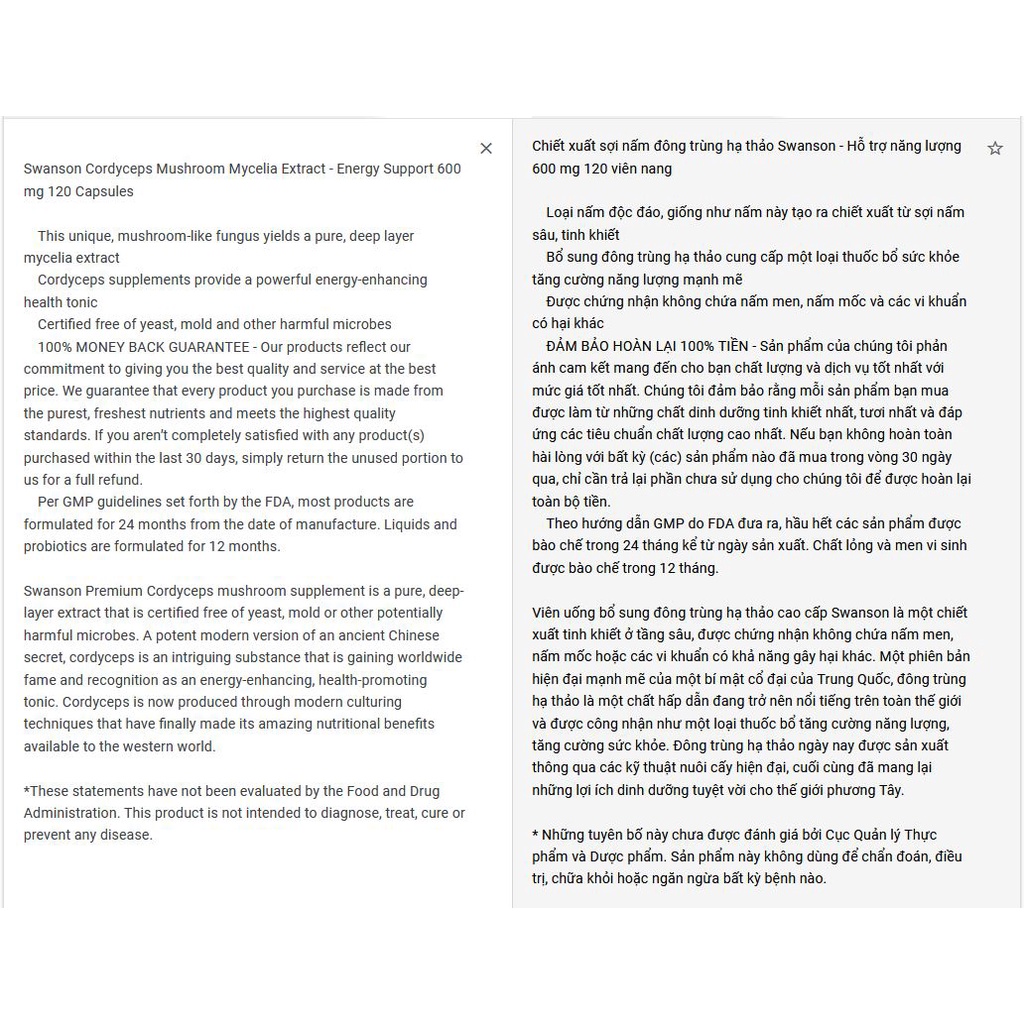 Swanson Cordyceps Mushroom Mycelia Extract - Energy Support 600 mg 120 Capsules

This unique, mushroom-like fungus yields a pure, deep layer mycelia extract
Cordyceps supplements provide a powerful energy-enhancing health tonic
Certified free of yeast, mold and other harmful microbes
100% MONEY BACK GUARANTEE - Our products reflect our commitment to giving you the best quality and service at the best price. We guarantee that every product you purchase is made from the purest, freshest nutrients and meets the highest quality standards. If you aren't completely satisfied with any product(s) purchased within the last 30 days, simply return the unused portion to us for a full refund.
Per GMP guidelines set forth by the FDA, most products are formulated for 24 months from the date of manufacture. Liquids and probiotics are formulated for 12 months.

Swanson Premium Cordyceps mushroom supplement is a pure, deep-layer extract that is certified free of yeast, mold or other potentially harmful microbes. A potent modern version of an ancient Chinese secret, cordyceps is an intriguing substance that is gaining worldwide fame and recognition as an energy-enhancing, health-promoting tonic. Cordyceps is now produced through modern culturing techniques that have finally made its amazing nutritional benefits available to the western world.

*These statements have not been evaluated by the Food and Drug Administration. This product is not intended to diagnose, treat, cure or prevent any disease.

Chiết xuất sợi nấm đông trùng hạ thảo Swanson - Hỗ trợ năng lượng 600 mg 120 viên nang

Loại nấm độc đáo, giống như nấm này tạo ra chiết xuất từ sợi nấm sâu, tinh khiết
Bổ sung đông trùng hạ thảo cung cấp một loại thuốc bổ sức khỏe tăng cường năng lượng mạnh mẽ
Được chứng nhận không chứa nấm men, nấm mốc và các vi khuẩn có hại khác
ĐẢM BẢO HOÀN LẠI 100% TIỀN - Sản phẩm của chúng tôi phản ánh cam kết mang đến cho bạn chất lượng và dịch vụ tốt nhất với mức giá tốt nhất. Chúng tôi đảm bảo rằng mỗi sản phẩm bạn mua được làm từ những chất dinh dưỡng tinh khiết nhất, tươi nhất và đáp ứng các tiêu chuẩn chất lượng cao nhất. Nếu bạn không hoàn toàn hài lòng với bất kỳ (các) sản phẩm nào đã mua trong vòng 30 ngày qua, chỉ cần trả lại phần chưa sử dụng cho chúng tôi để được hoàn lại toàn bộ tiền.
Theo hướng dẫn GMP do FDA đưa ra, hầu hết các sản phẩm được bào chế trong 24 tháng kể từ ngày sản xuất. Chất lỏng và men vi sinh được bào chế trong 12 tháng.

Viên uống bổ sung đông trùng hạ thảo cao cấp Swanson là một chiết xuất tinh khiết ở tầng sâu, được chứng nhận không chứa nấm men, nấm mốc hoặc các vi khuẩn có khả năng gây hại khác. Một phiên bản hiện đại mạnh mẽ của một bí mật cổ đại của Trung Quốc, đông trùng hạ thảo là một chất hấp dẫn đang trở nên nổi tiếng trên toàn thế giới và được công nhận như một loại thuốc bổ tăng cường năng lượng, tăng cường sức khỏe. Đông trùng hạ thảo ngày nay được sản xuất thông qua các kỹ thuật nuôi cấy hiện đại, cuối cùng đã mang lại những lợi ích dinh dưỡng tuyệt vời cho thế giới phương Tây.

* Những tuyên bố này chưa được đánh giá bởi Cục Quản lý Thực phẩm và Dược phẩm. Sản phẩm này không dùng để chẩn đoán, điều trị, chữa khỏi hoặc ngăn ngừa bất kỳ bệnh nào.